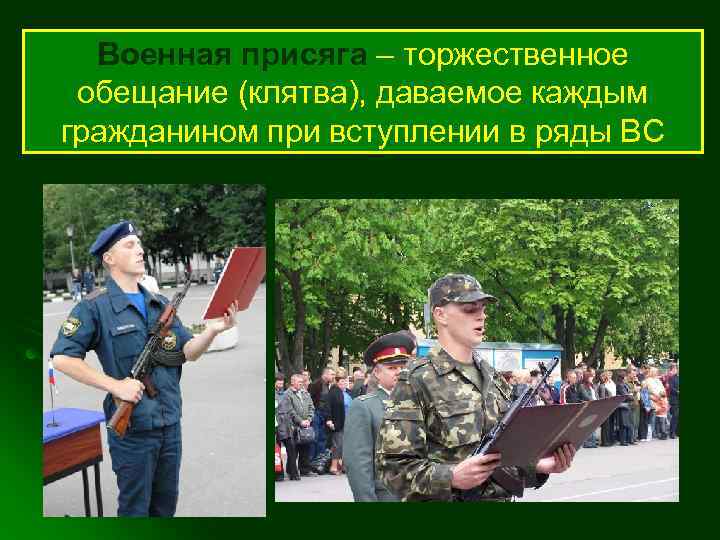 Военная присяга – торжественное обещание (клятва), даваемое каждым гражданином при вступлении в ряды ВС